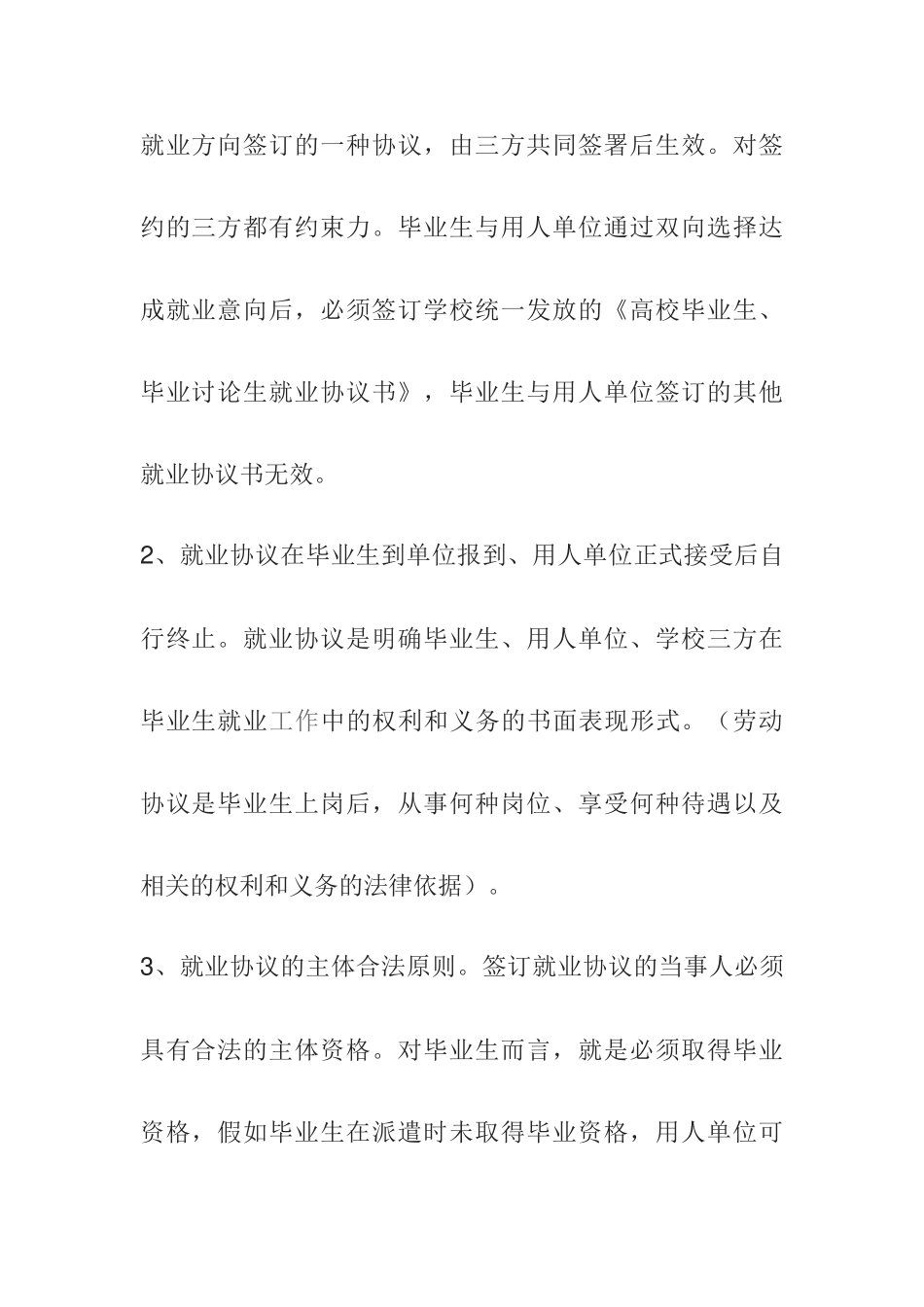 就业方向签订的一种协议，由三方共同签署后生效。对签约的三方都有约束力。毕业生与用人单位通过双向选择达成就业意向后，必须签订学校统一发放的《高校毕业生、毕业讨论生就业协议书》，毕业生与用人单位签订的其他就业协议书无效。

2、就业协议在毕业生到单位报到、用人单位正式接受后自行终止。就业协议是明确毕业生、用人单位、学校三方在毕业生就业工作中的权利和义务的书面表现形式。（劳动协议是毕业生上岗后，从事何种岗位、享受何种待遇以及相关的权利和义务的法律依据）。

3、就业协议的主体合法原则。签订就业协议的当事人必须具有合法的主体资格。对毕业生而言，就是必须取得毕业资格，假如毕业生在派遣时未取得毕业资格，用人单位可